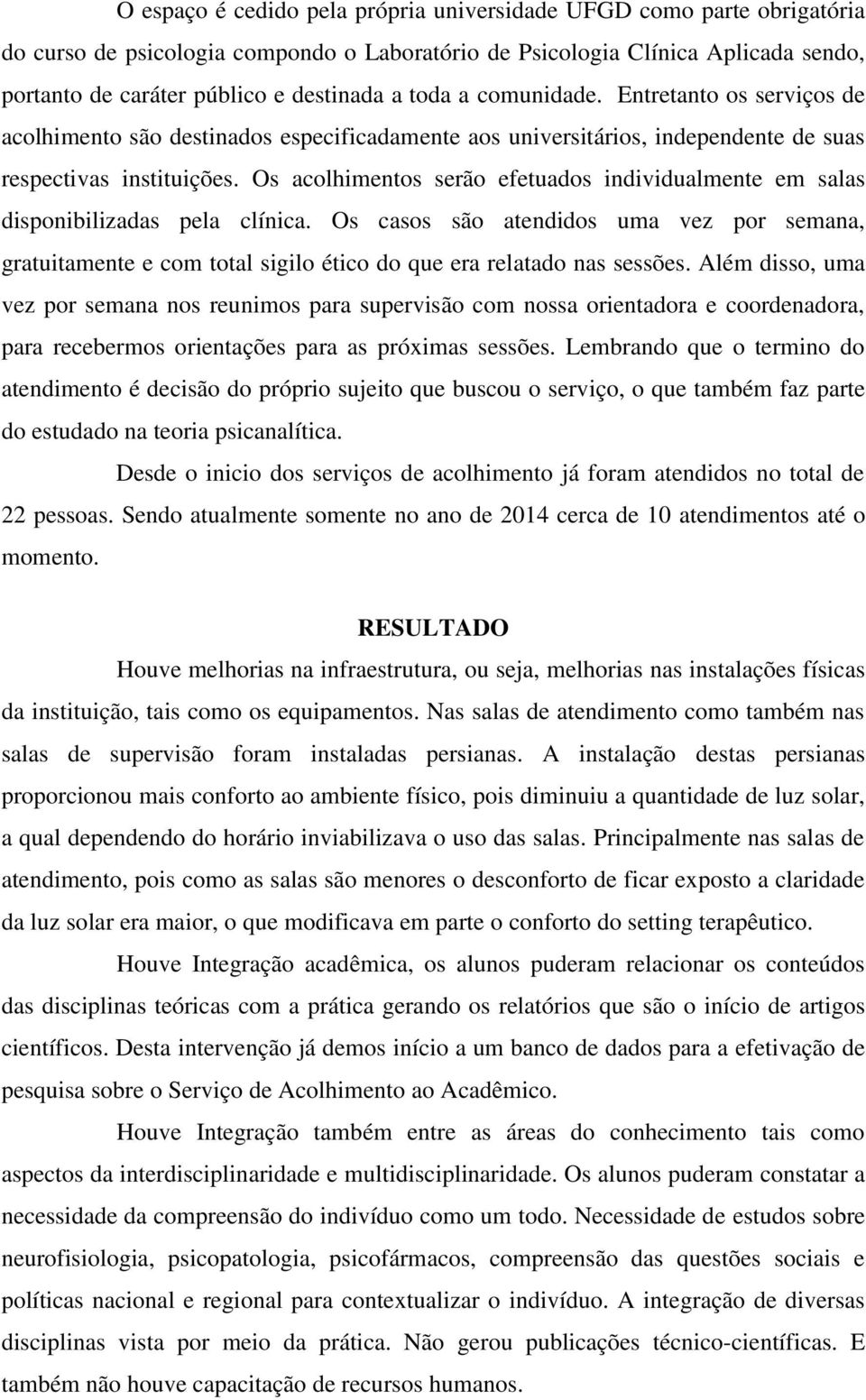 O espaço é cedido pela própria universidade UFGD como parte obrigatória do curso de psicologia compondo o Laboratório de Psicologia Clínica Aplicada sendo, portanto de caráter público e destinada a toda a comunidade. Entretanto os serviços de acolhimento são destinados especificadamente aos universitários, independente de suas respectivas instituições. Os acolhimentos serão efetuados individualmente em salas disponibilizadas pela clínica. Os casos são atendidos uma vez por semana, gratuitamente e com total sigilo ético do que era relatado nas sessões. Além disso, uma vez por semana nos reunimos para supervisão com nossa orientadora e coordenadora, para recebermos orientações para as próximas sessões. Lembrando que o termino do atendimento é decisão do próprio sujeito que buscou o serviço, o que também faz parte do estudado na teoria psicanalítica.

Desde o inicio dos serviços de acolhimento já foram atendidos no total de 22 pessoas. Sendo atualmente somente no ano de 2014 cerca de 10 atendimentos até o momento.

RESULTADO

Houve melhorias na infraestrutura, ou seja, melhorias nas instalações físicas da instituição, tais como os equipamentos. Nas salas de atendimento como também nas salas de supervisão foram instaladas persianas. A instalação destas persianas proporcionou mais conforto ao ambiente físico, pois diminuiu a quantidade de luz solar, a qual dependendo do horário inviabilizava o uso das salas. Principalmente nas salas de atendimento, pois como as salas são menores o desconforto de ficar exposto a claridade da luz solar era maior, o que modificava em parte o conforto do setting terapêutico.

Houve Integração acadêmica, os alunos puderam relacionar os conteúdos das disciplinas teóricas com a prática gerando os relatórios que são o início de artigos científicos. Desta intervenção já demos início a um banco de dados para a efetivação de pesquisa sobre o Serviço de Acolhimento ao Acadêmico.

Houve Integração também entre as áreas do conhecimento tais como aspectos da interdisciplinaridade e multidisciplinaridade. Os alunos puderam constatar a necessidade da compreensão do indivíduo como um todo. Necessidade de estudos sobre neurofisiologia, psicopatologia, psicofármacos, compreensão das questões sociais e políticas nacional e regional para contextualizar o indivíduo. A integração de diversas disciplinas vista por meio da prática. Não gerou publicações técnico-científicas. E também não houve capacitação de recursos humanos.